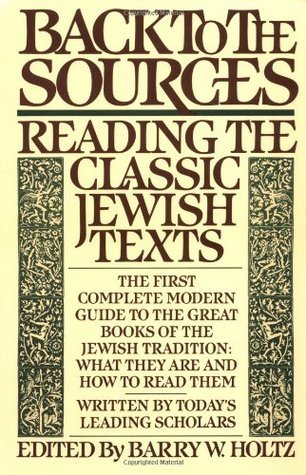 BACK TO THE SOURCES

READING THE CLASSIC JEWISH TEXTS

THE FIRST COMPLETE MODERN GUIDE TO THE GREAT BOOKS OF THE JEWISH TRADITION: WHAT THEY ARE AND HOW TO READ THEM

WRITTEN BY TODAY'S LEADING SCHOLARS

EDITED By BARRY W. HOLTZ

Copyrighted Material